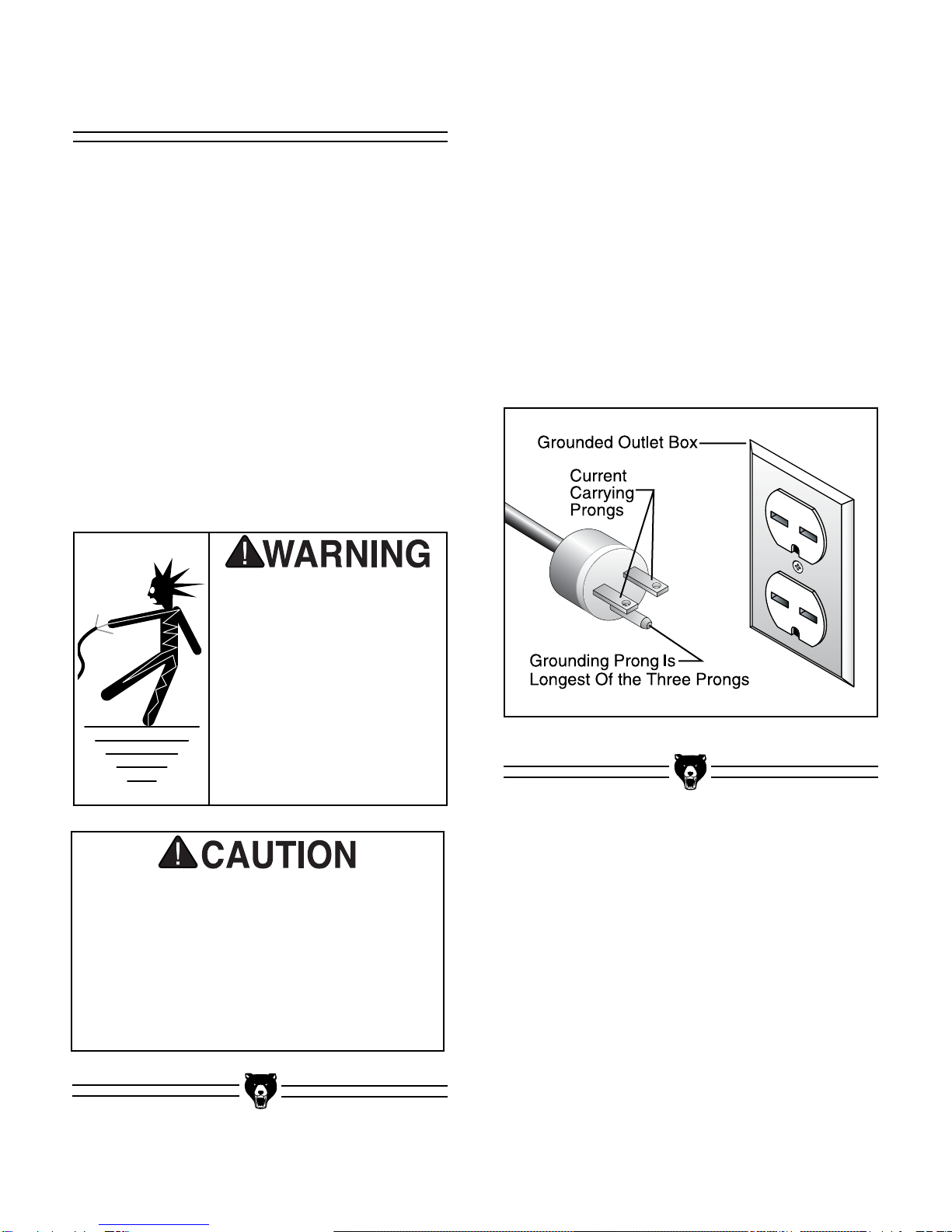 WARNING

CAUTION

Grounded Outlet Box

Current Carrying Prongs

Grounding Prong Is Longest Of the Three Prongs